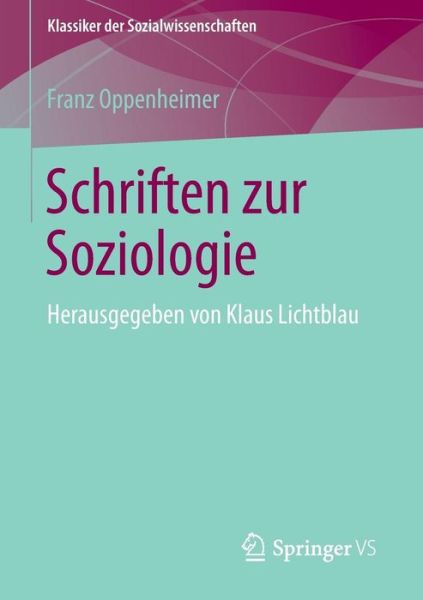 Klassiker der Sozialwissenschaften

Franz Oppenheimer

Schriften zur Soziologie

Herausgegeben von Klaus Lichtblau

Springer VS